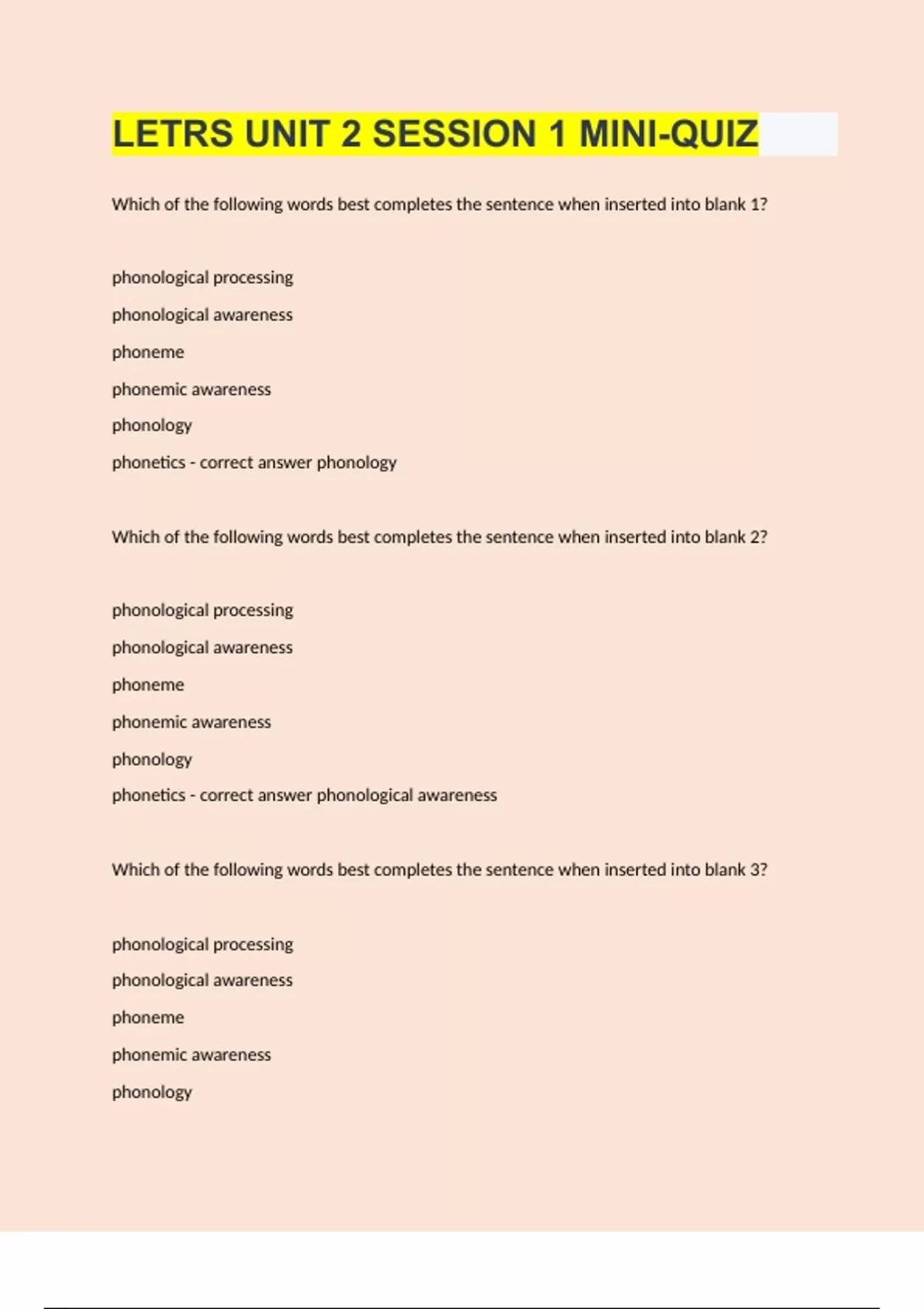 LETRS UNIT 2 SESSION 1 MINI-QUIZ

Which of the following words best completes the sentence when inserted into blank 1?

phonological processing

phonological awareness

phoneme

phonemic awareness

phonology

phonetics - correct answer phonology

Which of the following words best completes the sentence when inserted into blank 2?

phonological processing

phonological awareness

phoneme

phonemic awareness

phonology

phonetics - correct answer phonological awareness

Which of the following words best completes the sentence when inserted into blank 3?

phonological processing

phonological awareness

phoneme

phonemic awareness

phonology